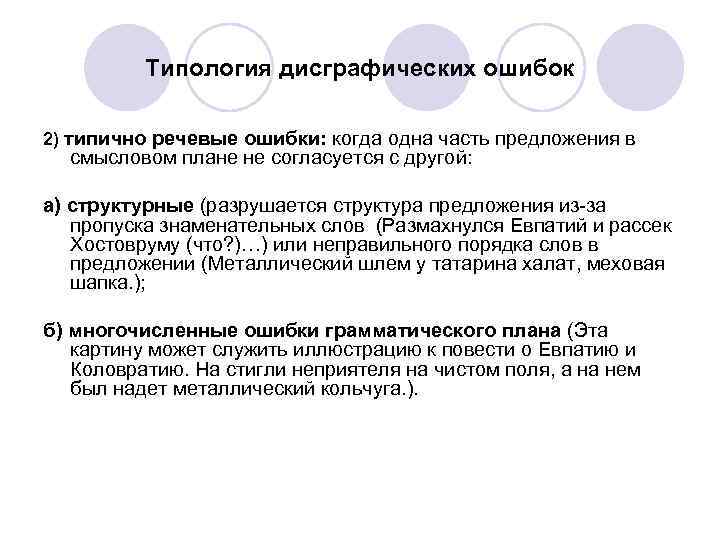 Типология дисграфических ошибок

2) типично речевые ошибки: когда одна часть предложения в смысловом плане не согласуется с другой:

а) структурные (разрушается структура предложения из-за пропуска знаменательных слов (Размахнулся Евпатий и рассек Хостовруму (что?)…) или неправильного порядка слов в предложении (Металлический шлем у татарина халат, меховая шапка.);

б) многочисленные ошибки грамматического плана (Эта картину может служить иллюстрацию к повести о Евпатию и Коловратию. На стигли неприятеля на чистом поля, а на нем был надет металлический кольчуга.).